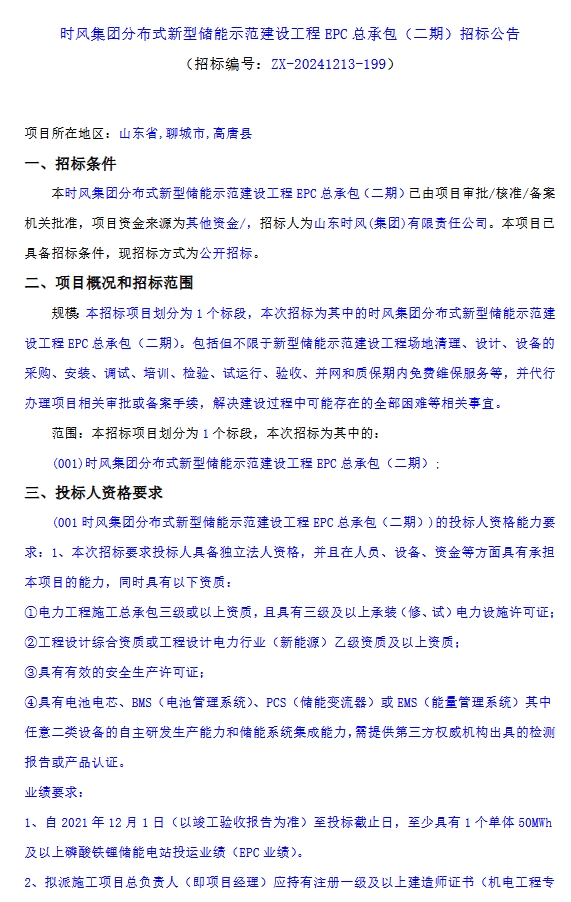 时风集团分布式新型储能示范建设工程 EPC 总承包（二期）招标公告

（招标编号：ZX-20241213-199）

项目所在地区：山东省,聊城市,高唐县

一、招标条件

本时风集团分布式新型储能示范建设工程 EPC 总承包（二期）已由项目审批/核准/备案机关批准，项目资金来源为其他资金/，招标人为山东时风(集团)有限责任公司。本项目已具备招标条件，现招标方式为公开招标。

二、项目概况和招标范围

规模：本招标项目划分为 1 个标段，本次招标为其中的时风集团分布式新型储能示范建设工程 EPC 总承包（二期）。包括但不限于新型储能示范建设工程场地清理、设计、设备的采购、安装、调试、培训、检验、试运行、验收、并网和质保期内免费维保服务等，并代行办理项目相关审批或备案手续，解决建设过程中可能存在的全部困难等相关事宜。

范围：本招标项目划分为 1 个标段，本次招标为其中的：

(001)时风集团分布式新型储能示范建设工程 EPC 总承包（二期）；

三、投标人资格要求

(001 时风集团分布式新型储能示范建设工程 EPC 总承包（二期））的投标人资格能力要求：1、本次招标要求投标人具备独立法人资格，并且在人员、设备、资金等方面具有承担本项目的能力，同时具有以下资质：

①电力工程施工总承包三级或以上资质，且具有三级及以上承装（修、试）电力设施许可证；

②工程设计综合资质或工程设计电力行业（新能源）乙级资质及以上资质；

③具有有效的安全生产许可证；

④具有电池电芯、BMS（电池管理系统）、PCS（储能变流器）或 EMS（能量管理系统）其中任意二类设备的自主研发生产能力和储能系统集成能力，需提供第三方权威机构出具的检测报告或产品认证。

业绩要求：

1、自 2021 年 12 月 1 日（以竣工验收报告为准）至投标截止日，至少具有 1 个单体 50MWh 及以上磷酸铁锂储能电站投运业绩（EPC 业绩）。

2、拟派施工项目总负责人（即项目经理）应持有注册一级及以上建造师证书（机电工程专